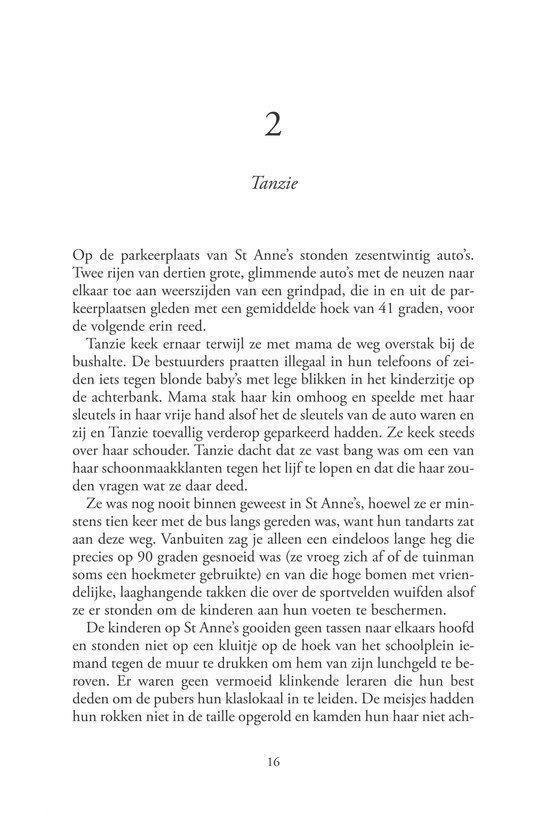 2

Tanzie

Op de parkeerplaats van St Anne's stonden zesentwintig auto's. Twee rijen van dertien grote, glimmende auto's met de neuzen naar elkaar toe aan weerszijden van een grindpad, die in en uit de parkeerplaatsen gleden met een gemiddelde hoek van 41 graden, voor de volgende erin reed.

Tanzie keek ernaar terwijl ze met mama de weg overstak bij de bushalte. De bestuurders praatten illegaal in hun telefoons of zeiden iets tegen blonde baby's met lege blikken in het kinderzitje op de achterbank. Mama stak haar kin omhoog en speelde met haar sleutels in haar vrije hand alsof het de sleutels van de auto waren en zij en Tanzie toevallig verderop geparkeerd hadden. Ze keek steeds over haar schouder. Tanzie dacht dat ze vast bang was om een van haar schoonmaakklanten tegen het lijf te lopen en dat die haar zouden vragen wat ze daar deed.

Ze was nog nooit binnen geweest in St Anne's, hoewel ze er minstens tien keer met de bus langs gereden was, want hun tandarts zat aan deze weg. Vanbuiten zag je alleen een eindeloos lange heg die precies op 90 graden gesnoeid was (ze vroeg zich af of de tuinman soms een hoekmeter gebruikte) en van die hoge bomen met vriendelijke, laaghangende takken die over de sportvelden wuifden alsof ze er stonden om de kinderen aan hun voeten te beschermen.

De kinderen op St Anne's gooiden geen tassen naar elkaars hoofd en stonden niet op een kluitje op de hoek van het schoolplein iemand tegen de muur te drukken om hem van zijn lunchgeld te beroven. Er waren geen vermoeid klinkende leraren die hun best deden om de pubers hun klaslokaal in te leiden. De meisjes hadden hun rokken niet in de taille opgerold en kamden hun haar niet ach-

16